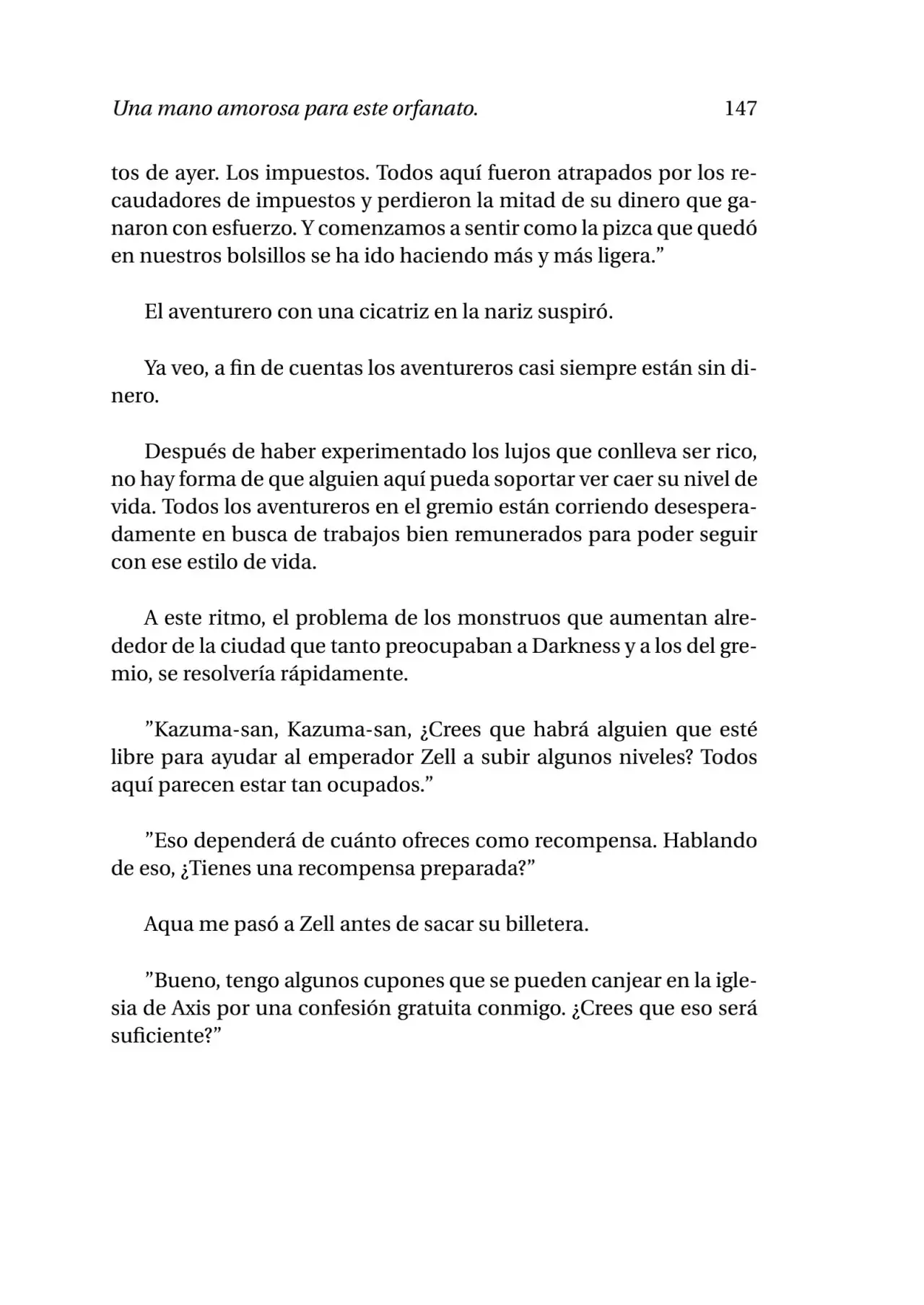 Una mano amorosa para este orfanato. 147

tos de ayer. Los impuestos. Todos aquí fueron atrapados por los recaudadores de impuestos y perdieron la mitad de su dinero que ganaron con esfuerzo. Y comenzamos a sentir como la pizca que quedó en nuestros bolsillos se ha ido haciendo más y más ligera.”

El aventurero con una cicatriz en la nariz suspiró.

Ya veo, a fin de cuentas los aventureros casi siempre están sin dinero.

Después de haber experimentado los lujos que conlleva ser rico, no hay forma de que alguien aquí pueda soportar ver caer su nivel de vida. Todos los aventureros en el gremio están corriendo desesperadamente en busca de trabajos bien remunerados para poder seguir con ese estilo de vida.

A este ritmo, el problema de los monstruos que aumentan alrededor de la ciudad que tanto preocupaban a Darkness y a los del gremio, se resolvería rápidamente.

”Kazuma-san, Kazuma-san, ¿Crees que habrá alguien que esté libre para ayudar al emperador Zell a subir algunos niveles? Todos aquí parecen estar tan ocupados.”

”Eso dependerá de cuánto ofreces como recompensa. Hablando de eso, ¿Tienes una recompensa preparada?”

Aqua me pasó a Zell antes de sacar su billetera.

”Bueno, tengo algunos cupones que se pueden canjear en la iglesia de Axis por una confesión gratuita conmigo. ¿Crees que eso será suficiente?”